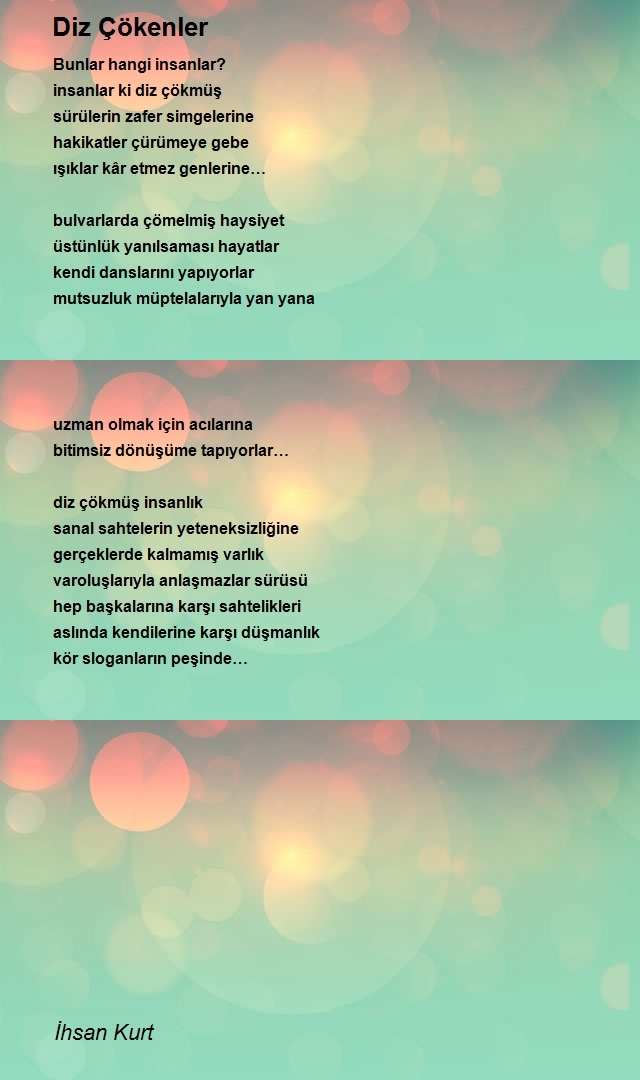 Diz Çökenler

Bunlar hangi insanlar?
insanlar ki diz çökmüş
sürülerin zafer simgelerine
hakikatler çürümeye gebe
ışıklar kâr etmez genlerine…

bulvarlarda çömelmiş haysiyet
üstünlük yanılsaması hayatlar
kendi danslarını yapıyorlar
mutsuzluk müptelalarıyla yan yana

uzman olmak için acılarına
bitimsiz dönüşüme tapıyorlar…

diz çökmüş insanlık
sanal sahtelerin yeteneksizliğine
gerçeklerde kalmamış varlık
varoluşlarıyla anlaşmazlar sürüsü
hep başkalarına karşı sahtelikleri
aslında kendilerine karşı düşmanlık
kör sloganların peşinde…

İhsan Kurt